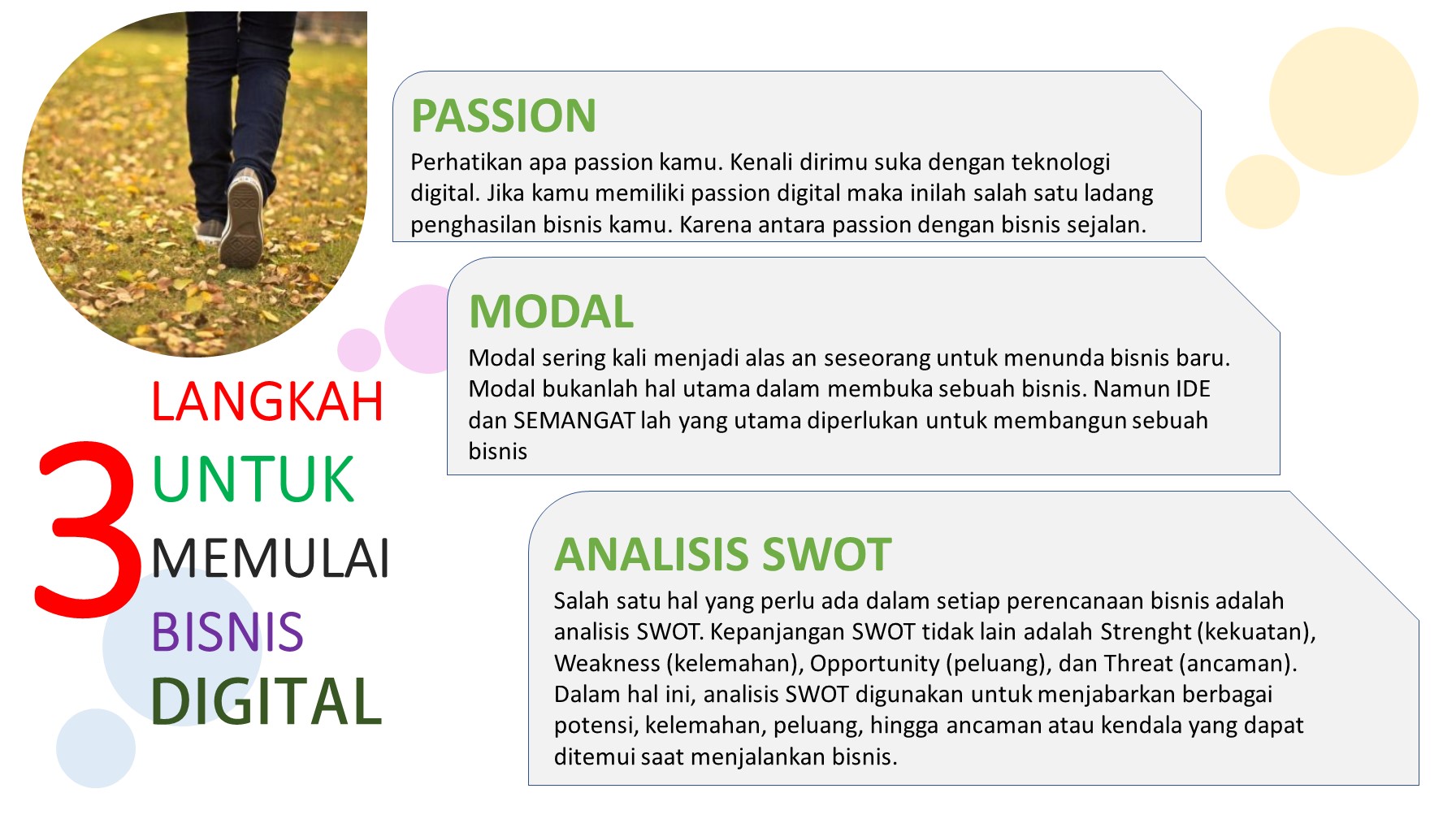 3 LANGKAH UNTUK MEMULAI BISNIS DIGITAL

PASSION

Perhatikan apa passion kamu. Kenali dirimu suka dengan teknologi digital. Jika kamu memiliki passion digital maka inilah salah satu ladang penghasilan bisnis kamu. Karena antara passion dengan bisnis sejalan.

MODAL

Modal sering kali menjadi alas an seseorang untuk menunda bisnis baru. Modal bukanlah hal utama dalam membuka sebuah bisnis. Namun IDE dan SEMANGAT lah yang utama diperlukan untuk membangun sebuah bisnis

ANALISIS SWOT

Salah satu hal yang perlu ada dalam setiap perencanaan bisnis adalah analisis SWOT. Kepanjangan SWOT tidak lain adalah Strenght (kekuatan), Weakness (kelemahan), Opportunity (peluang), dan Threat (ancaman). Dalam hal ini, analisis SWOT digunakan untuk menjabarkan berbagai potensi, kelemahan, peluang, hingga ancaman atau kendala yang dapat ditemui saat menjalankan bisnis.